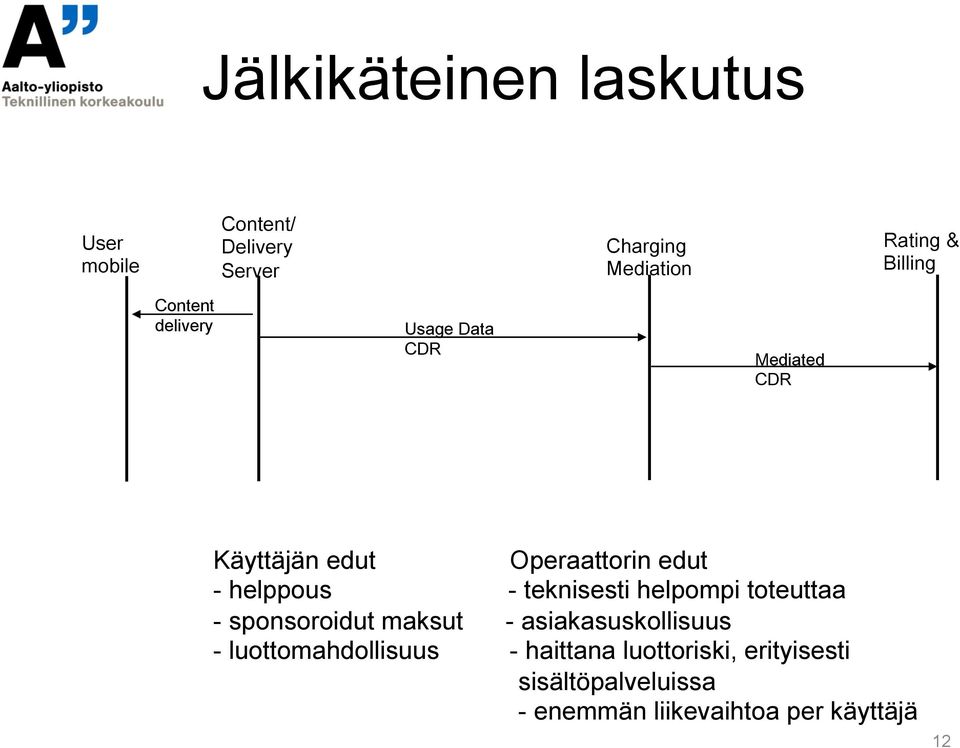 A"
Aalto-yliopisto
Teknillinen korkeakoulu

Jälkikäteinen laskutus

User mobile

Content/ Delivery Server

Charging Mediation

Rating & Billing

Content delivery

Usage Data CDR

Mediated CDR

Käyttäjän edut
- helppous
- sponsoroidut maksut
- luottomahdollisuus

Operaattorin edut
- teknisesti helpompi toteuttaa
- asiakasuskollisuus
- haittana luottoriski, erityisesti sisältöpalveluissa
- enemmän liikevaihtoa per käyttäjä

12